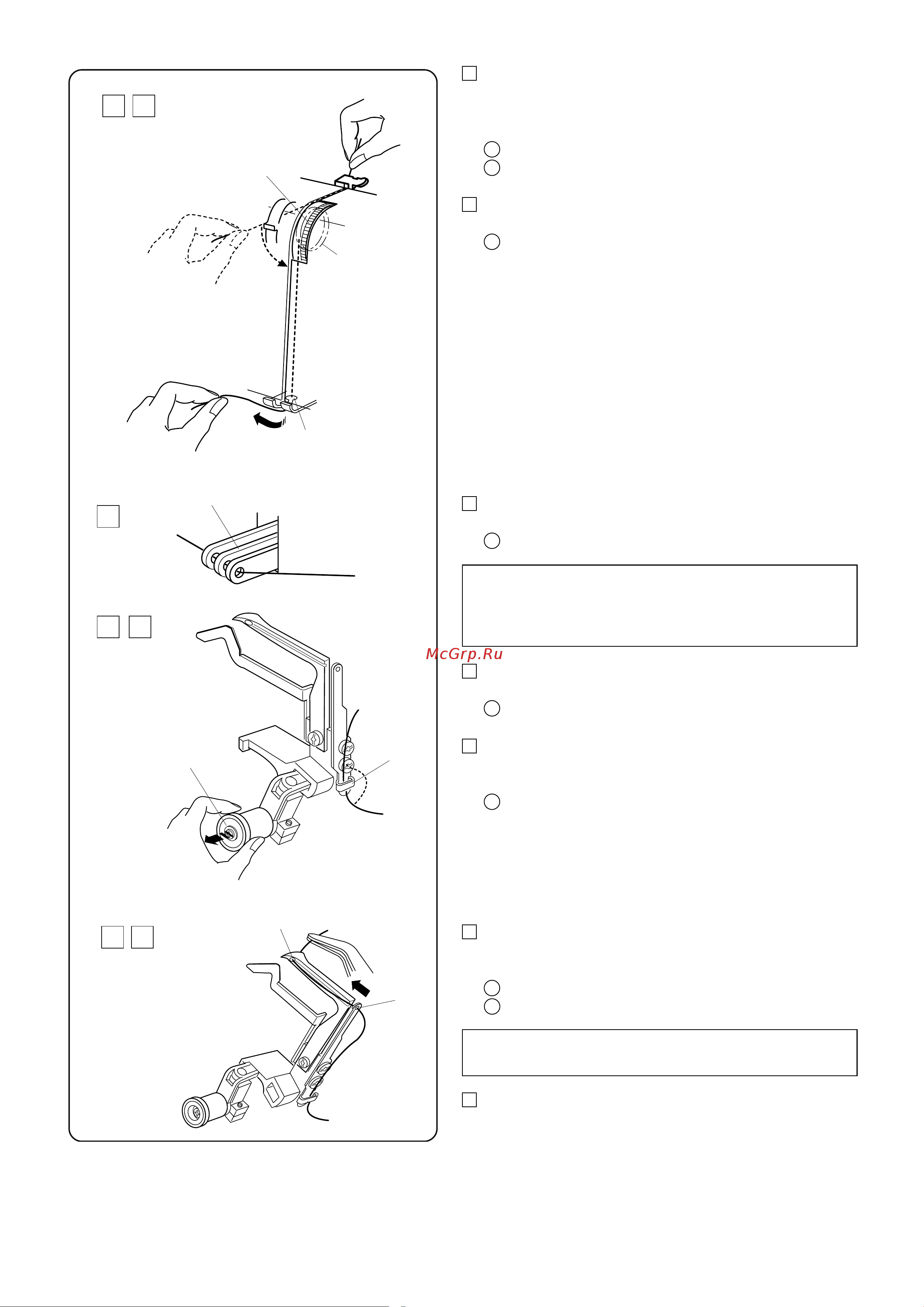 McGrp.Ru